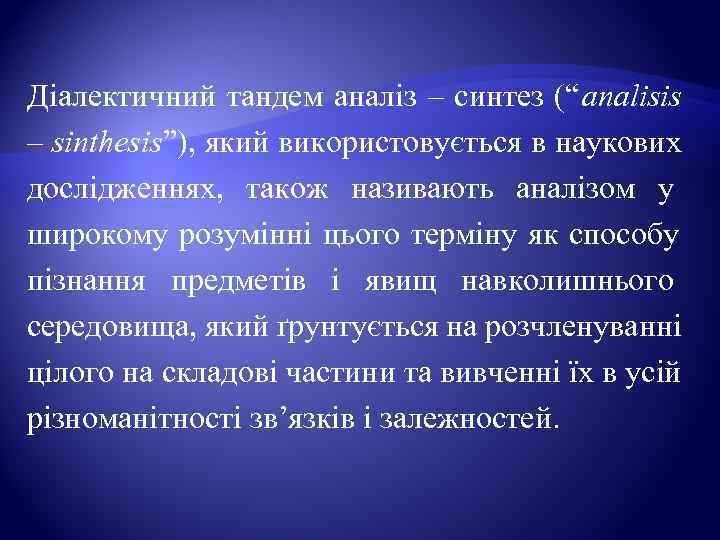 Діалектичний тандем аналіз – синтез (“analisis – sinthesis”), який використовується в наукових дослідженнях, також називають аналізом у широкому розумінні цього терміну як способу пізнання предметів і явищ навколишнього середовища, який ґрунтується на розчленуванні цілого на складові частини та вивченні їх в усій різноманітності зв’язків і залежностей.